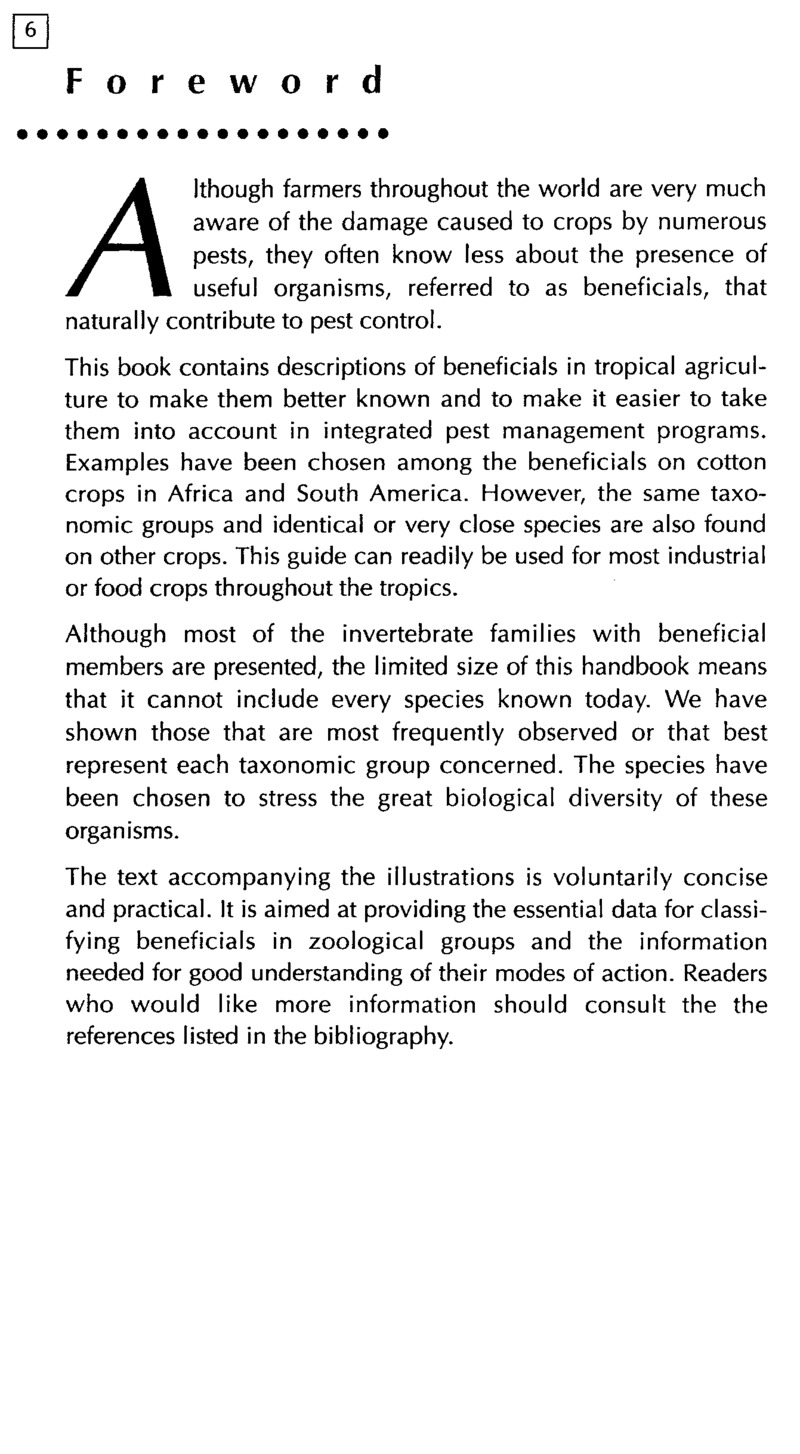 6

Foreword

Although farmers throughout the world are very much aware of the damage caused to crops by numerous pests, they often know less about the presence of useful organisms, referred to as beneficials, that naturally contribute to pest control.

This book contains descriptions of beneficials in tropical agriculture to make them better known and to make it easier to take them into account in integrated pest management programs. Examples have been chosen among the beneficials on cotton crops in Africa and South America. However, the same taxonomic groups and identical or very close species are also found on other crops. This guide can readily be used for most industrial or food crops throughout the tropics.

Although most of the invertebrate families with beneficial members are presented, the limited size of this handbook means that it cannot include every species known today. We have shown those that are most frequently observed or that best represent each taxonomic group concerned. The species have been chosen to stress the great biological diversity of these organisms.

The text accompanying the illustrations is voluntarily concise and practical. It is aimed at providing the essential data for classifying beneficials in zoological groups and the information needed for good understanding of their modes of action. Readers who would like more information should consult the the references listed in the bibliography.